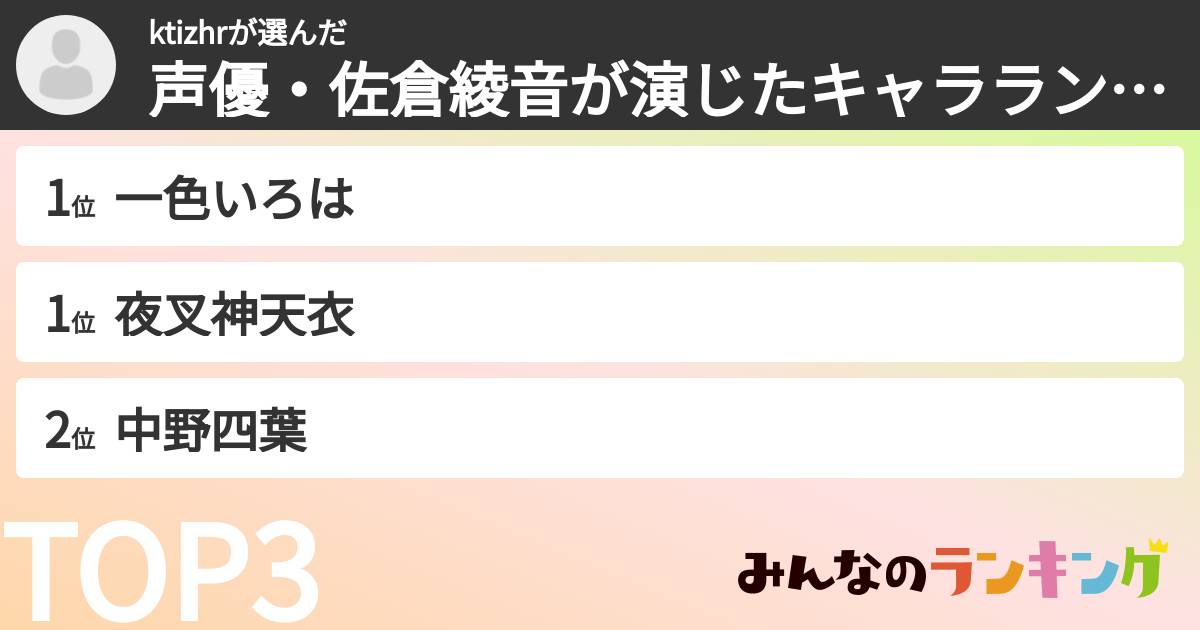 ktizhrが選んだ
声優・佐倉綾音が演じたキャララン…

1位 一色いろは

1位 夜叉神天衣

2位 中野四葉

TOP3

みんなのランキング